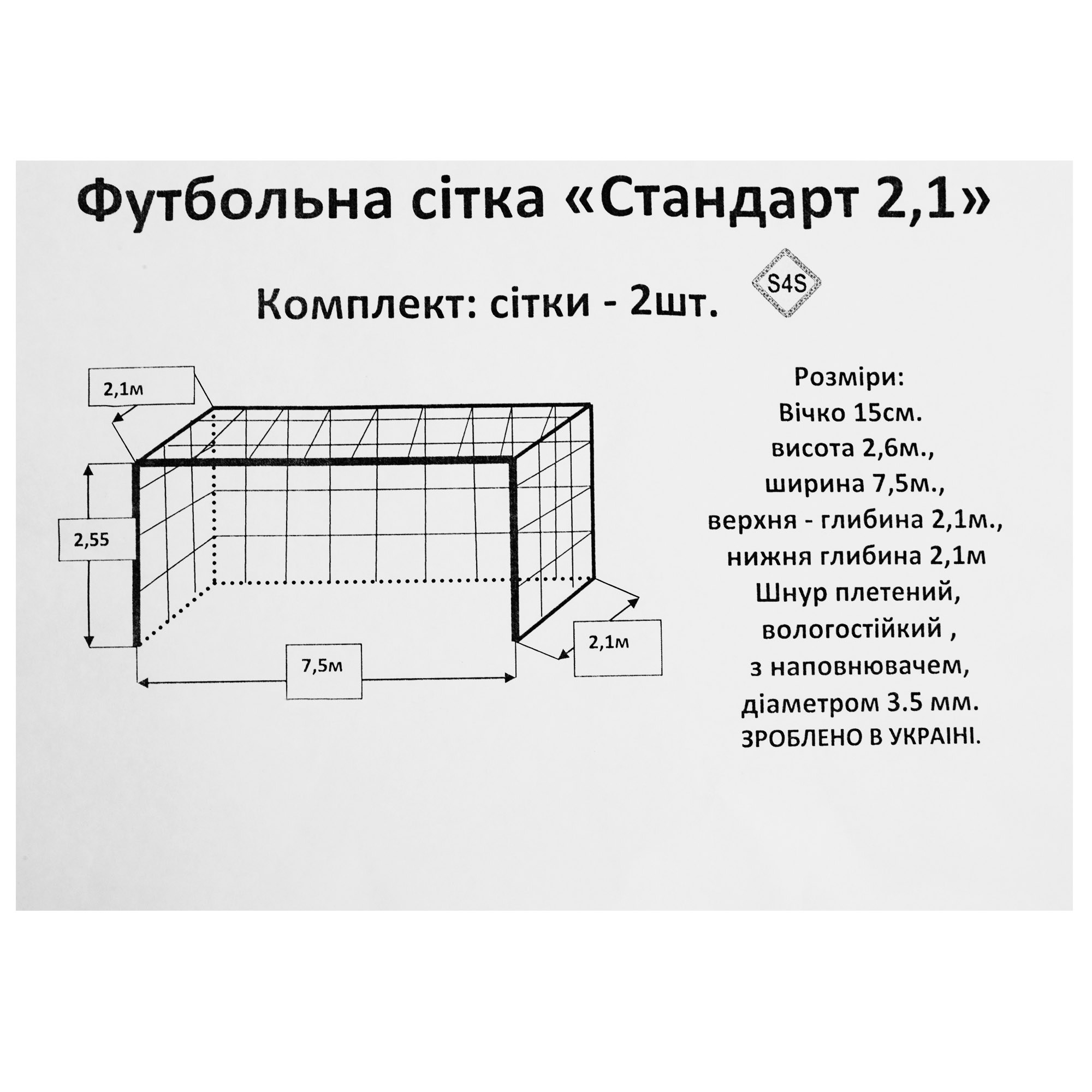 Футбольна сітка «Стандарт 2,1»

Комплект: сітки - 2шт.

S4S

2,1м

2,55

7,5м

2,1м

Розміри:
Вічко 15см.
висота 2,6м.,
ширина 7,5м.,
верхня - глибина 2,1м.,
нижня глибина 2,1м
Шнур плетений,
вологостійкий ,
з наповнювачем,
діаметром 3.5 мм.
ЗРОБЛЕНО В УКРАІНІ.